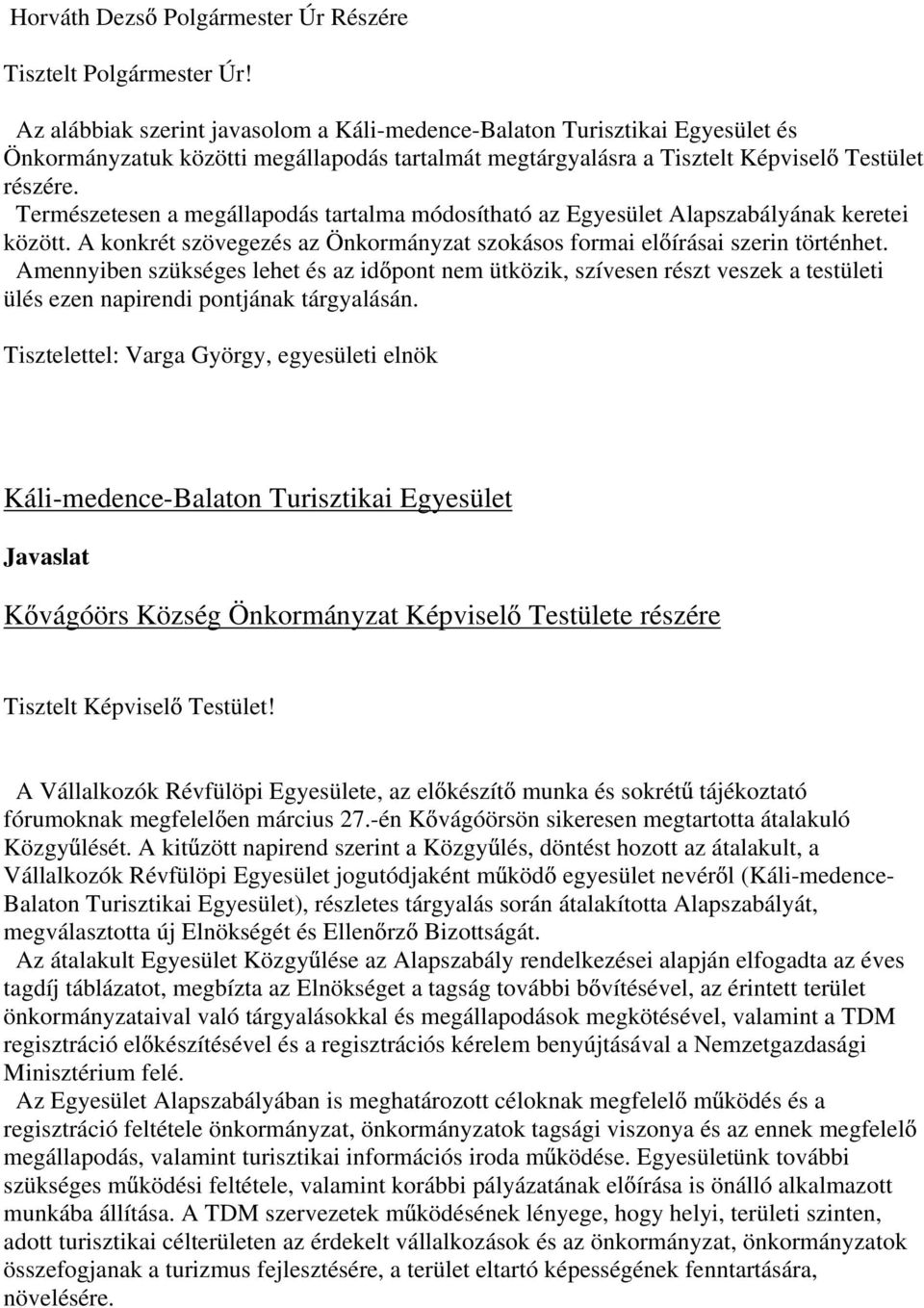 Horváth Dezső Polgármester Úr Részére

Tisztelt Polgármester Úr!

Az alábbiak szerint javasolom a Káli-medence-Balaton Turisztikai Egyesület és Önkormányzatuk közötti megállapodás tartalmát megtárgyalásra a Tisztelt Képviselő Testület részére.
Természetesen a megállapodás tartalma módosítható az Egyesület Alapszabályának keretei között. A konkrét szövegezés az Önkormányzat szokásos formai előírásai szerin történhet.
Amennyiben szükséges lehet és az időpont nem ütközik, szívesen részt veszek a testületi ülés ezen napirendi pontjának tárgyalásán.

Tisztelettel: Varga György, egyesületi elnök

Káli-medence-Balaton Turisztikai Egyesület

Javaslat

Kővágóörs Község Önkormányzat Képviselő Testülete részére

Tisztelt Képviselő Testület!

A Vállalkozók Révfülöpi Egyesülete, az előkészítő munka és sokrétű tájékoztató fórumoknak megfelelően március 27.-én Kővágóörsön sikeresen megtartotta átalakuló Közgyűlését. A kitűzött napirend szerint a Közgyűlés, döntést hozott az átalakult, a Vállalkozók Révfülöpi Egyesület jogutódjaként működő egyesület nevéről (Káli-medence-Balaton Turisztikai Egyesület), részletes tárgyalás során átalakította Alapszabályát, megválasztotta új Elnökségét és Ellenőrző Bizottságát.
Az átalakult Egyesület Közgyűlése az Alapszabály rendelkezései alapján elfogadta az éves tagdíj táblázatot, megbízta az Elnökséget a tagság további bővítésével, az érintett terület önkormányzataival való tárgyalásokkal és megállapodások megkötésével, valamint a TDM regisztráció előkészítésével és a regisztrációs kérelem benyújtásával a Nemzetgazdasági Minisztérium felé.
Az Egyesület Alapszabályában is meghatározott céloknak megfelelő működés és a regisztráció feltétele önkormányzat, önkormányzatok tagsági viszonya és az ennek megfelelő megállapodás, valamint turisztikai információs iroda működése. Egyesületünk további szükséges működési feltétele, valamint korábbi pályázatának előírása is önálló alkalmazott munkába állítása. A TDM szervezetek működésének lényege, hogy helyi, területi szinten, adott turisztikai célterületen az érdekelt vállalkozások és az önkormányzat, önkormányzatok összefogjanak a turizmus fejlesztésére, a terület eltartó képességének fenntartására, növelésére.